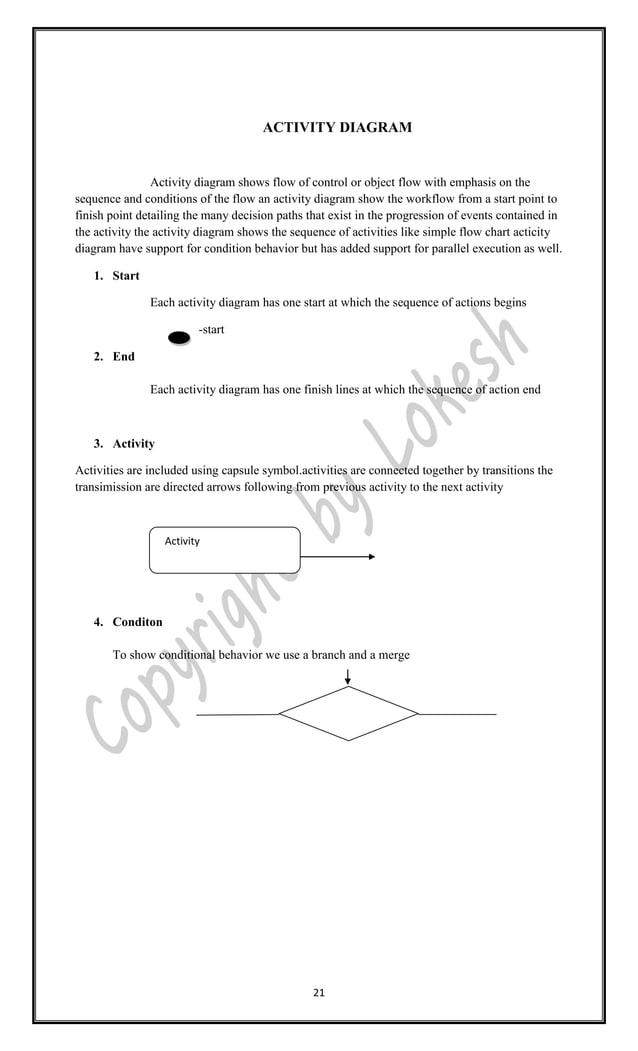 ACTIVITY DIAGRAM

Activity diagram shows flow of control or object flow with emphasis on the sequence and conditions of the flow an activity diagram show the workflow from a start point to finish point detailing the many decision paths that exist in the progression of events contained in the activity the activity diagram shows the sequence of activities like simple flow chart acticity diagram have support for condition behavior but has added support for parallel execution as well.

1. Start

Each activity diagram has one start at which the sequence of actions begins

-start

2. End

Each activity diagram has one finish lines at which the sequence of action end

3. Activity

Activities are included using capsule symbol.activities are connected together by transitions the transimission are directed arrows following from previous activity to the next activity

Activity

4. Conditon

To show conditional behavior we use a branch and a merge

21

Copyright by Lokesh